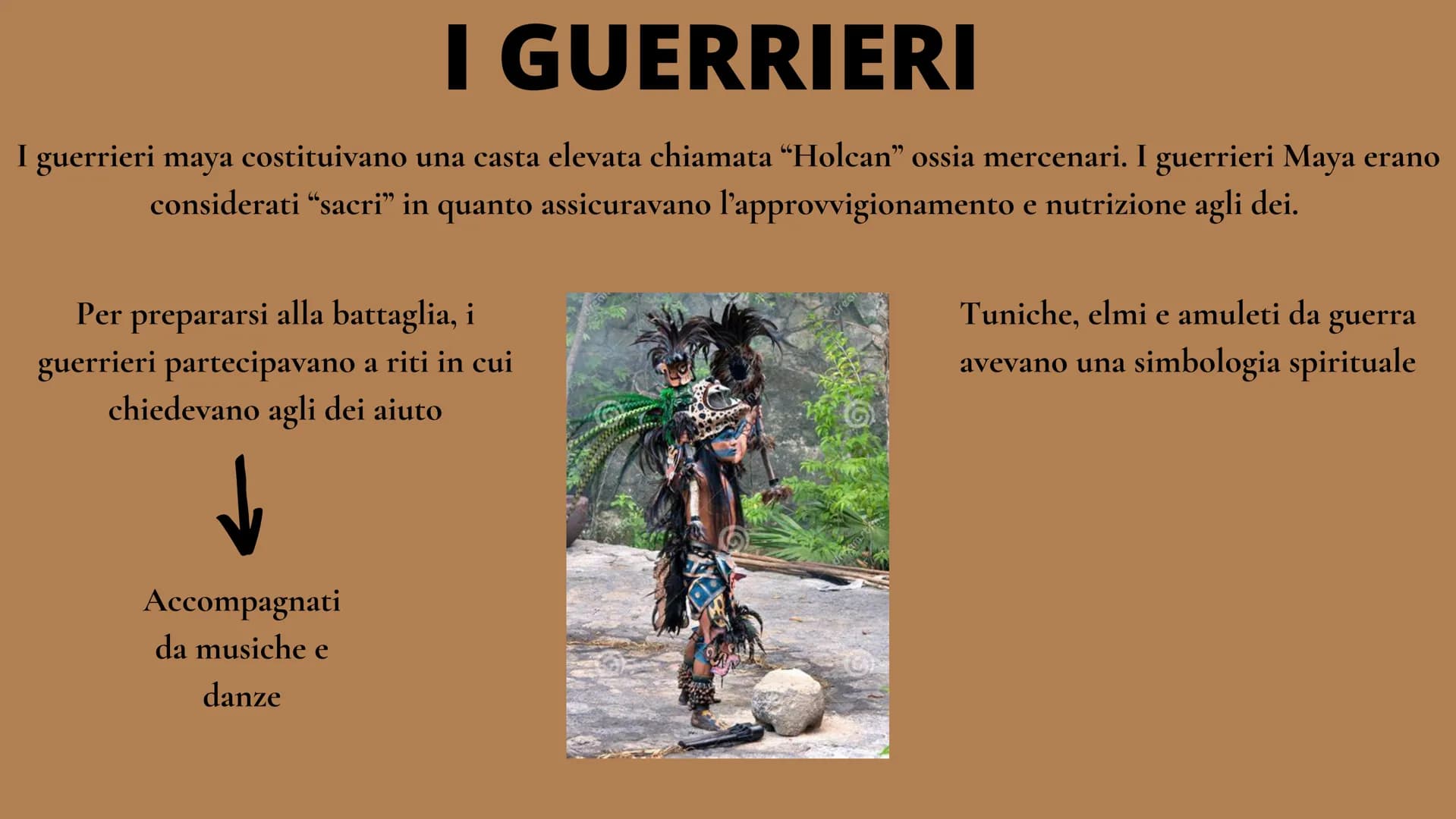 I GUERRIERI

I guerrieri maya costituivano una casta elevata chiamata “Holcan” ossia mercenari. I guerrieri Maya erano considerati “sacri” in quanto assicuravano l’approvvigionamento e nutrizione agli dei.

Per prepararsi alla battaglia, i guerrieri partecipavano a riti in cui chiedevano agli dei aiuto

Accompagnati da musiche e danze

Tuniche, elmi e amuleti da guerra avevano una simbologia spirituale